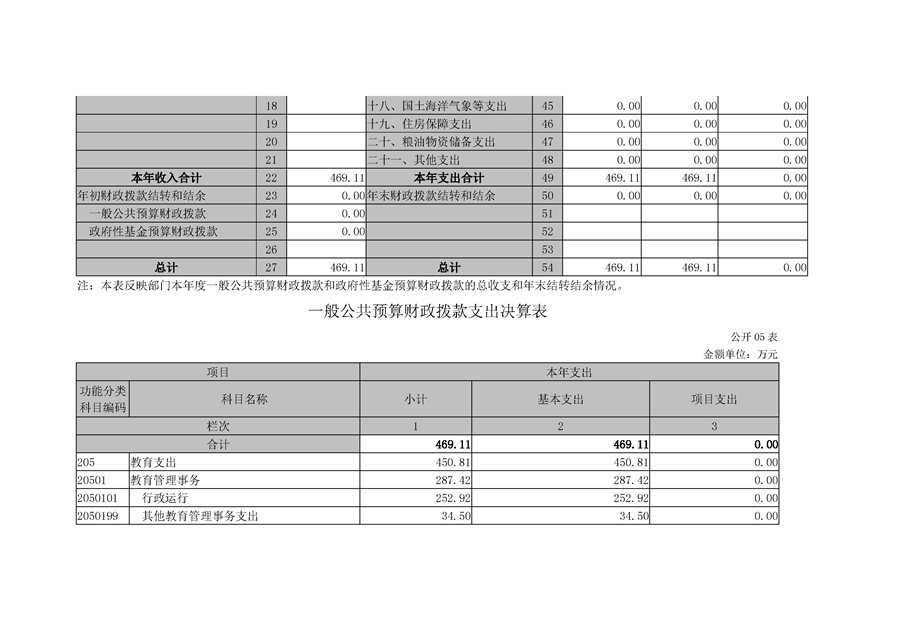 |  | 18 |  | 十八、国土海洋气象等支出 | 45 | 0.00 | 0.00 | 0.00 |
|---|---|---|---|---|---|---|---|
|  | 19 |  | 十九、住房保障支出 | 46 | 0.00 | 0.00 | 0.00 |
|  | 20 |  | 二十、粮油物资储备支出 | 47 | 0.00 | 0.00 | 0.00 |
|  | 21 |  | 二十一、其他支出 | 48 | 0.00 | 0.00 | 0.00 |
| 本年收入合计 | 22 | 469.11 | 本年支出合计 | 49 | 469.11 | 469.11 | 0.00 |
| 年初财政拨款结转和结余 | 23 | 0.00 | 年末财政拨款结转和结余 | 50 | 0.00 | 0.00 | 0.00 |
| 一般公共预算财政拨款 | 24 | 0.00 |  | 51 |  |  |  |
| 政府性基金预算财政拨款 | 25 | 0.00 |  | 52 |  |  |  |
|  | 26 |  |  | 53 |  |  |  |
| 总计 | 27 | 469.11 | 总计 | 54 | 469.11 | 469.11 | 0.00 |

注：本表反映部门本年度一般公共预算财政拨款和政府性基金预算财政拨款的总收支和年末结转结余情况。

一般公共预算财政拨款支出决算表

公开 05 表
金额单位：万元

| 项目 |  | 本年支出 |  |  |
|---|---|---|---|---|
| 功能分类科目编码 | 科目名称 | 小计 | 基本支出 | 项目支出 |
| 栏次 |  | 1 | 2 | 3 |
| 合计 |  | 469.11 | 469.11 | 0.00 |
| 205 | 教育支出 | 450.81 | 450.81 | 0.00 |
| 20501 | 教育管理事务 | 287.42 | 287.42 | 0.00 |
| 2050101 | 行政运行 | 252.92 | 252.92 | 0.00 |
| 2050199 | 其他教育管理事务支出 | 34.50 | 34.50 | 0.00 |